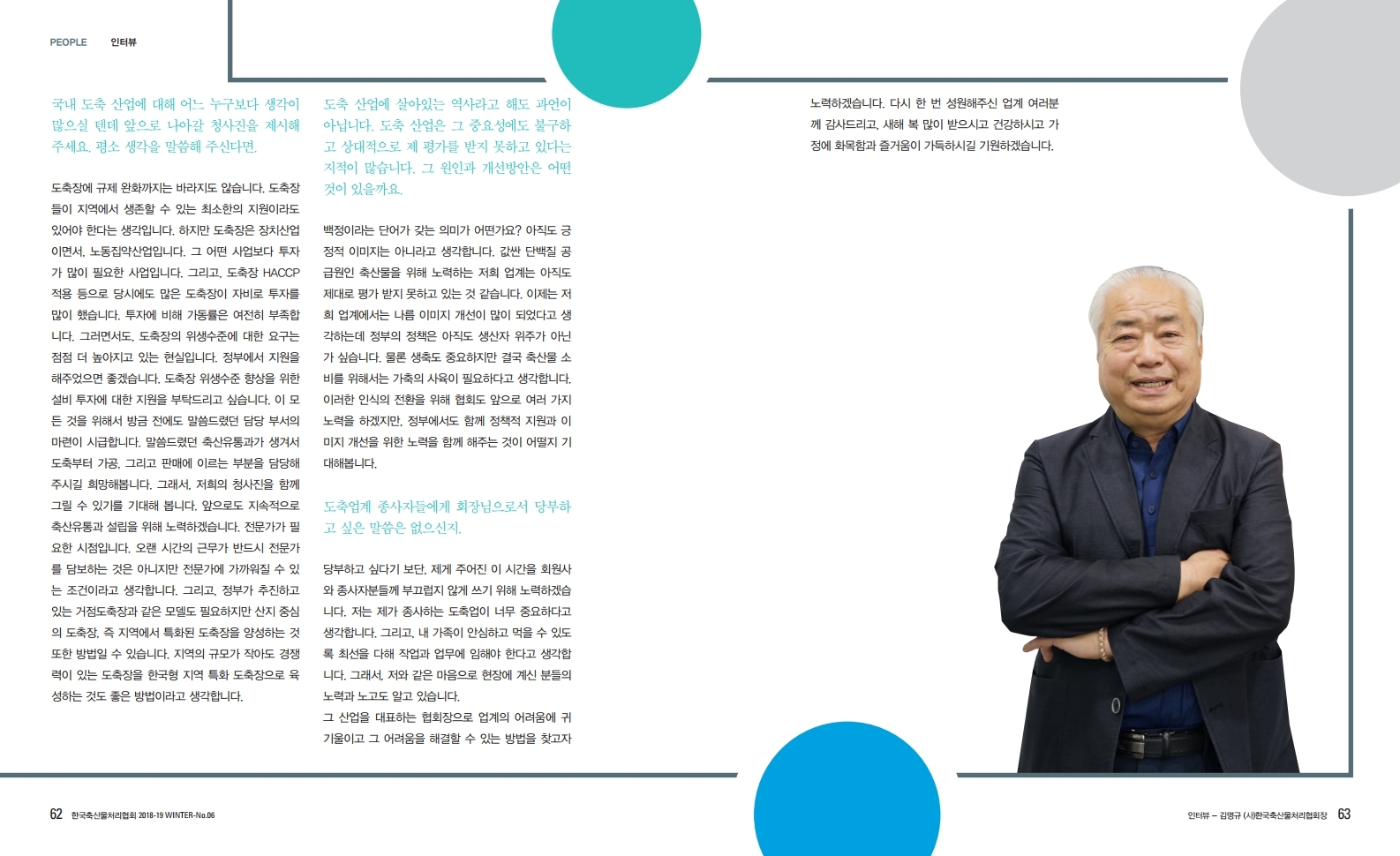 PEOPLE 인터뷰

국내 도축 산업에 대해 어느 누구보다 생각이 많으실 텐데 앞으로 나아갈 청사진을 제시해 주세요. 평소 생각을 말씀해 주신다면.

도축장에 규제 완화까지는 바라지도 않습니다. 도축장들이 지역에서 생존할 수 있는 최소한의 지원이라도 있어야 한다는 생각입니다. 하지만 도축장은 장치산업이면서, 노동집약산업입니다. 그 어떤 사업보다 투자가 많이 필요한 사업입니다. 그리고, 도축장 HACCP 적용 등으로 당시에도 많은 도축장이 자비로 투자를 많이 했습니다. 투자에 비해 가동률은 여전히 부족합니다. 그러면서도, 도축장의 위생수준에 대한 요구는 점점 더 높아지고 있는 현실입니다. 정부에서 지원을 해주었으면 좋겠습니다. 도축장 위생수준 향상을 위한 설비 투자에 대한 지원을 부탁드리고 싶습니다. 이 모든 것을 위해서 방금 전에도 말씀드렸던 담당 부서의 마련이 시급합니다. 말씀드렸던 축산유통과가 생겨서 도축부터 가공, 그리고 판매에 이르는 부분을 담당해 주시길 희망해봅니다. 그래서, 저희의 청사진을 함께 그릴 수 있기를 기대해 봅니다. 앞으로도 지속적으로 축산유통과 설립을 위해 노력하겠습니다. 전문가가 필요한 시점입니다. 오랜 시간의 근무가 반드시 전문가를 담보하는 것은 아니지만 전문가에 가까워질 수 있는 조건이라고 생각합니다. 그리고, 정부가 추진하고 있는 거점도축장과 같은 모델도 필요하지만 산지 중심의 도축장, 즉 지역에서 특화된 도축장을 양성하는 것 또한 방법일 수 있습니다. 지역의 규모가 작아도 경쟁력이 있는 도축장을 한국형 지역 특화 도축장으로 육성하는 것도 좋은 방법이라고 생각합니다.

도축 산업에 살아있는 역사라고 해도 과언이 아닙니다. 도축 산업은 그 중요성에도 불구하고 상대적으로 제 평가를 받지 못하고 있다는 지적이 많습니다. 그 원인과 개선방안은 어떤 것이 있을까요.

백정이라는 단어가 갖는 의미가 어떤가요? 아직도 긍정적 이미지는 아니라고 생각합니다. 값싼 단백질 공급원인 축산물을 위해 노력하는 저희 업계는 아직도 제대로 평가 받지 못하고 있는 것 같습니다. 이제는 저희 업계에서는 나름 이미지 개선이 많이 되었다고 생각하는데 정부의 정책은 아직도 생산자 위주가 아닌가 싶습니다. 물론 생축도 중요하지만 결국 축산물 소비를 위해서는 가축의 사육이 필요하다고 생각합니다. 이러한 인식의 전환을 위해 협회도 앞으로 여러 가지 노력을 하겠지만, 정부에서도 함께 정책적 지원과 이미지 개선을 위한 노력을 함께 해주는 것이 어떨지 기대해봅니다.

도축업계 종사자들에게 회장님으로서 당부하고 싶은 말씀은 없으신지.

당부하고 싶다기 보단, 제게 주어진 이 시간을 회원사와 종사자분들께 부끄럽지 않게 쓰기 위해 노력하겠습니다. 저는 제가 종사하는 도축업이 너무 중요하다고 생각합니다. 그리고, 내 가족이 안심하고 먹을 수 있도록 최선을 다해 작업과 업무에 임해야 한다고 생각합니다. 그래서, 저와 같은 마음으로 현장에 계신 분들의 노력과 노고도 알고 있습니다.
그 산업을 대표하는 협회장으로 업계의 어려움에 귀 기울이고 그 어려움을 해결할 수 있는 방법을 찾고자

노력하겠습니다. 다시 한 번 성원해주신 업계 여러분께 감사드리고, 새해 복 많이 받으시고 건강하시고 가정에 화목함과 즐거움이 가득하시길 기원하겠습니다.

62 한국축산물처리협회 2018-19 WINTER-No.06

인터뷰 – 김명규 (사)한국축산물처리협회장 63